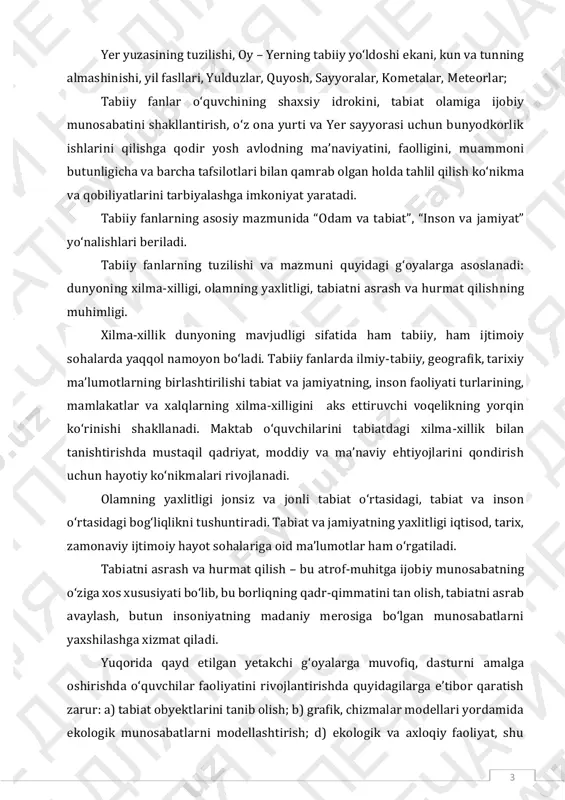 Yer yuzasining tuzilishi, Oy – Yerning tabiiy yo'ldoshi ekani, kun va tunning almashinishi, yil fasllari, Yulduzlar, Quyosh, Sayyoralar, Kometalar, Meteorlar;

Tabiiy fanlar o'quvchining shaxsiy idrokini, tabiat olamiga ijobiy munosabatini shakllantirish, o'z ona yurti va Yer sayyorasi uchun bunyodkorlik ishlarini qilishga qodir yosh avlodning ma'naviyatini, faolligini, muammoni butunligicha va barcha tafsilotlari bilan qamrab olgan holda tahlil qilish ko'nikma va qobiliyatlarini tarbiyalashga imkoniyat yaratadi.

Tabiiy fanlarning asosiy mazmunida "Odam va tabiat", "Inson va jamiyat" yo'nalishlari beriladi.

Tabiiy fanlarning tuzilishi va mazmuni quyidagi g'oyalarga asoslanadi: dunyoning xilma-xilligi, olamning yaxlitligi, tabiatni asrash va hurmat qilishning muhimligi.

Xilma-xillik dunyoning mavjudligi sifatida ham tabiiy, ham ijtimoiy sohalarda yaqqol namoyon bo'ladi. Tabiiy fanlarda ilmiy-tabiiy, geografik, tarixiy ma'lumotlarning birlashtirilishi tabiat va jamiyatning, inson faoliyati turlarining, mamlakatlar va xalqlarning xilma-xilligini aks ettiruvchi voqelikning yorqin ko'rinishi shakllanadi. Maktab o'quvchilarini tabiatdagi xilma-xillik bilan tanishtirishda mustaqil qadriyat, moddiy va ma'naviy ehtiyojlarini qondirish uchun hayotiy ko'nikmalari rivojlanadi.

Olamning yaxlitligi jonsiz va jonli tabiat o'rtasidagi, tabiat va inson o'rtasidagi bog'liqlikni tushuntiradi. Tabiat va jamiyatning yaxlitligi iqtisod, tarix, zamonaviy ijtimoiy hayot sohalariga oid ma'lumotlar ham o'rgatiladi.

Tabiatni asrash va hurmat qilish – bu atrof-muhitga ijobiy munosabatning o'ziga xos xususiyati bo'lib, bu borliqning qadr-qimmatini tan olish, tabiatni asrab avaylash, butun insoniyatning madaniy merosiga bo'lgan munosabatlarni yaxshilashga xizmat qiladi.

Yuqorida qayd etilgan yetakchi g'oyalarga muvofiq, dasturni amalga oshirishda o'quvchilar faoliyatini rivojlantirishda quyidagilarga e'tibor qaratish zarur: a) tabiat obyektlarini tanib olish; b) grafik, chizmalar modellari yordamida ekologik munosabatlarni modellashtirish; d) ekologik va axloqiy faoliyat, shu

3